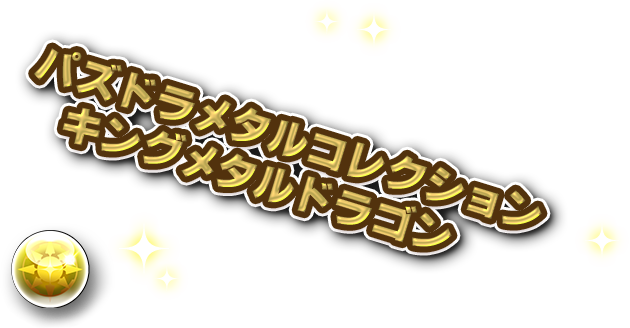 パズドラメタルコレクション
キングメタルドラゴン